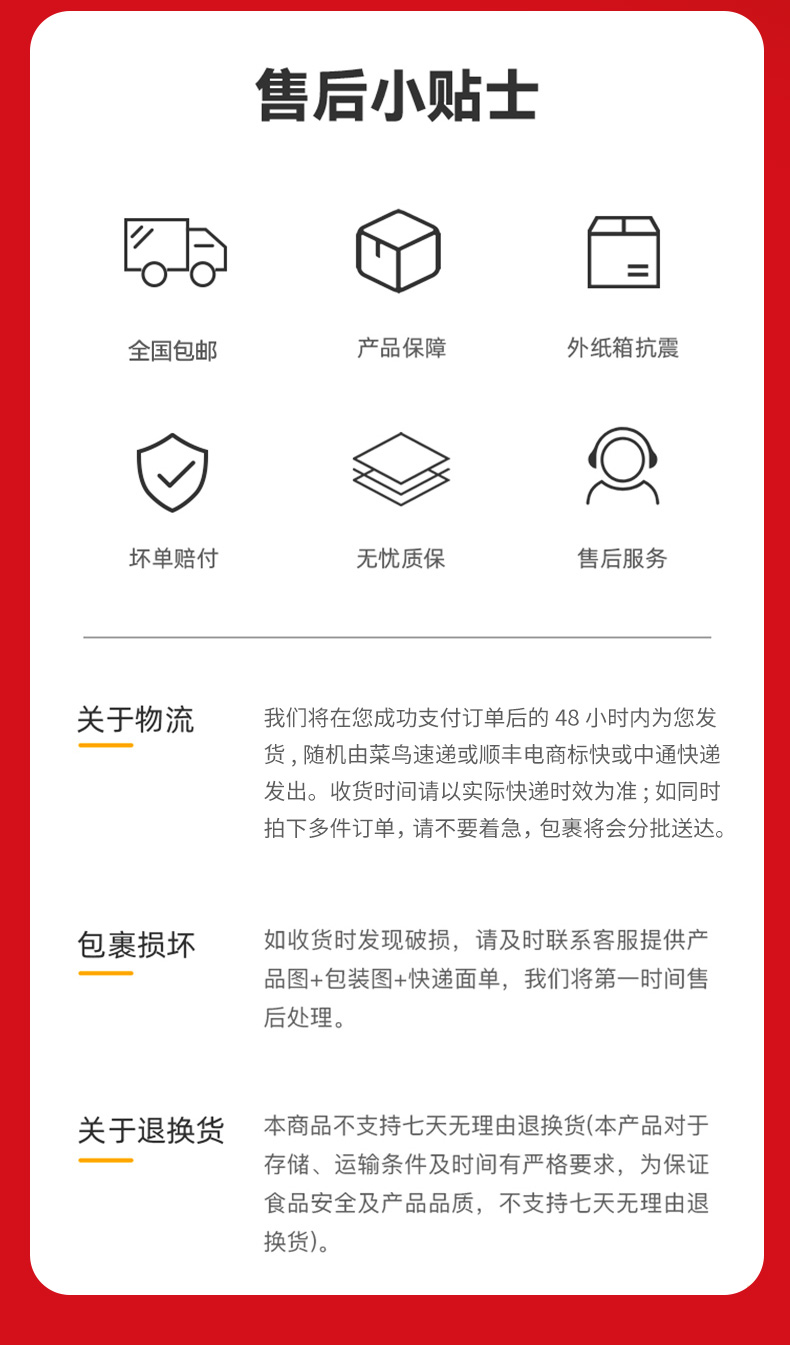 售后小贴士

全国包邮

产品保障

外纸箱抗震

坏单赔付

无忧质保

售后服务

关于物流

我们将在您成功支付订单后的 48 小时内为您发货，随机由菜鸟速递或顺丰电商标快或中通快递发出。收货时间请以实际快递时效为准；如同时拍下多件订单，请不要着急，包裹将会分批送达。

包裹损坏

如收货时发现破损，请及时联系客服提供产品图+包装图+快递面单，我们将第一时间售后处理。

关于退换货

本商品不支持七天无理由退换货(本产品对于存储、运输条件及时间有严格要求，为保证食品安全及产品品质，不支持七天无理由退换货)。